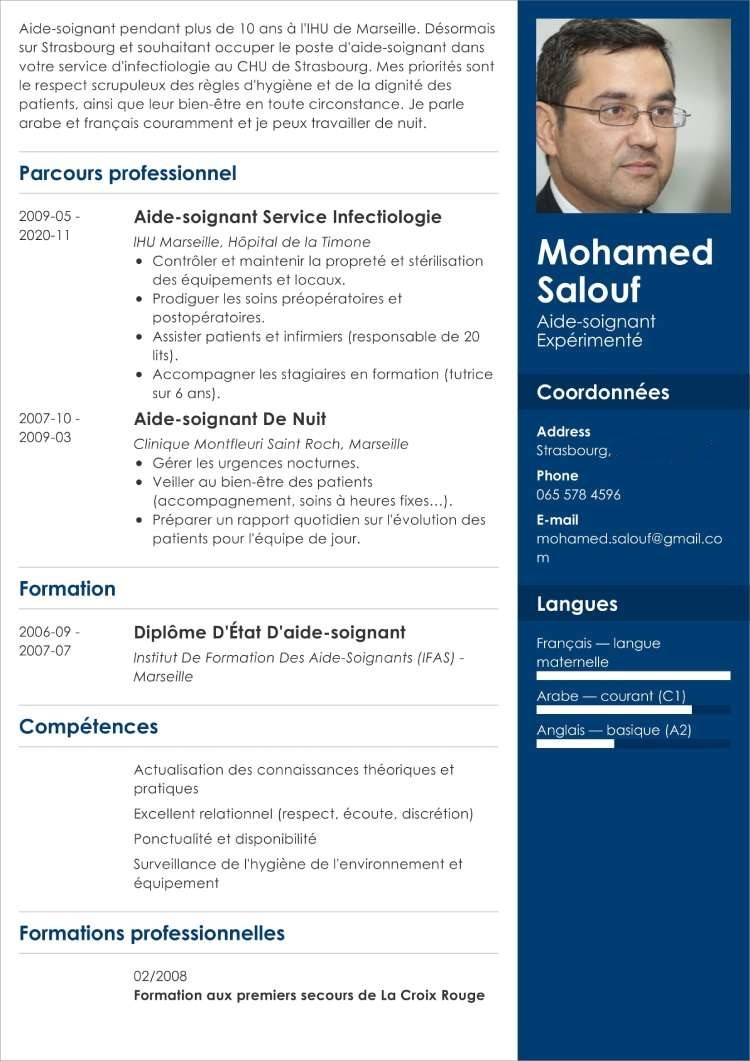 Aide-soignant pendant plus de 10 ans à l'IHU de Marseille. Désormais sur Strasbourg et souhaitant occuper le poste d'aide-soignant dans votre service d'infectiologie au CHU de Strasbourg. Mes priorités sont le respect scrupuleux des règles d'hygiène et de la dignité des patients, ainsi que leur bien-être en toute circonstance. Je parle arabe et français couramment et je peux travailler de nuit.

Parcours professionnel

2009-05 - 2020-11

Aide-soignant Service Infectiologie

IHU Marseille, Hôpital de la Timone

• Contrôler et maintenir la propreté et stérilisation des équipements et locaux.
• Prodiguer les soins préopératoires et postopératoires.
• Assister patients et infirmiers (responsable de 20 lits).
• Accompagner les stagiaires en formation (tutrice sur 6 ans).

2007-10 - 2009-03

Aide-soignant De Nuit

Clinique Montfleuri Saint Roch, Marseille

• Gérer les urgences nocturnes.
• Veiller au bien-être des patients (accompagnement, soins à heures fixes…).
• Préparer un rapport quotidien sur l'évolution des patients pour l'équipe de jour.

Formation

2006-09 - 2007-07

Diplôme D'État D'aide-soignant

Institut De Formation Des Aide-Soignants (IFAS) - Marseille

Compétences

Actualisation des connaissances théoriques et pratiques

Excellent relationnel (respect, écoute, discrétion)

Ponctualité et disponibilité

Surveillance de l'hygiène de l'environnement et équipement

Formations professionnelles

02/2008
Formation aux premiers secours de La Croix Rouge

Mohamed Salouf

Aide-soignant Expérimenté

Coordonnées

Address
Strasbourg,

Phone
065 578 4596

E-mail
mohamed.salouf@gmail.com

Langues

Français — langue maternelle

Arabe — courant (C1)

Anglais — basique (A2)